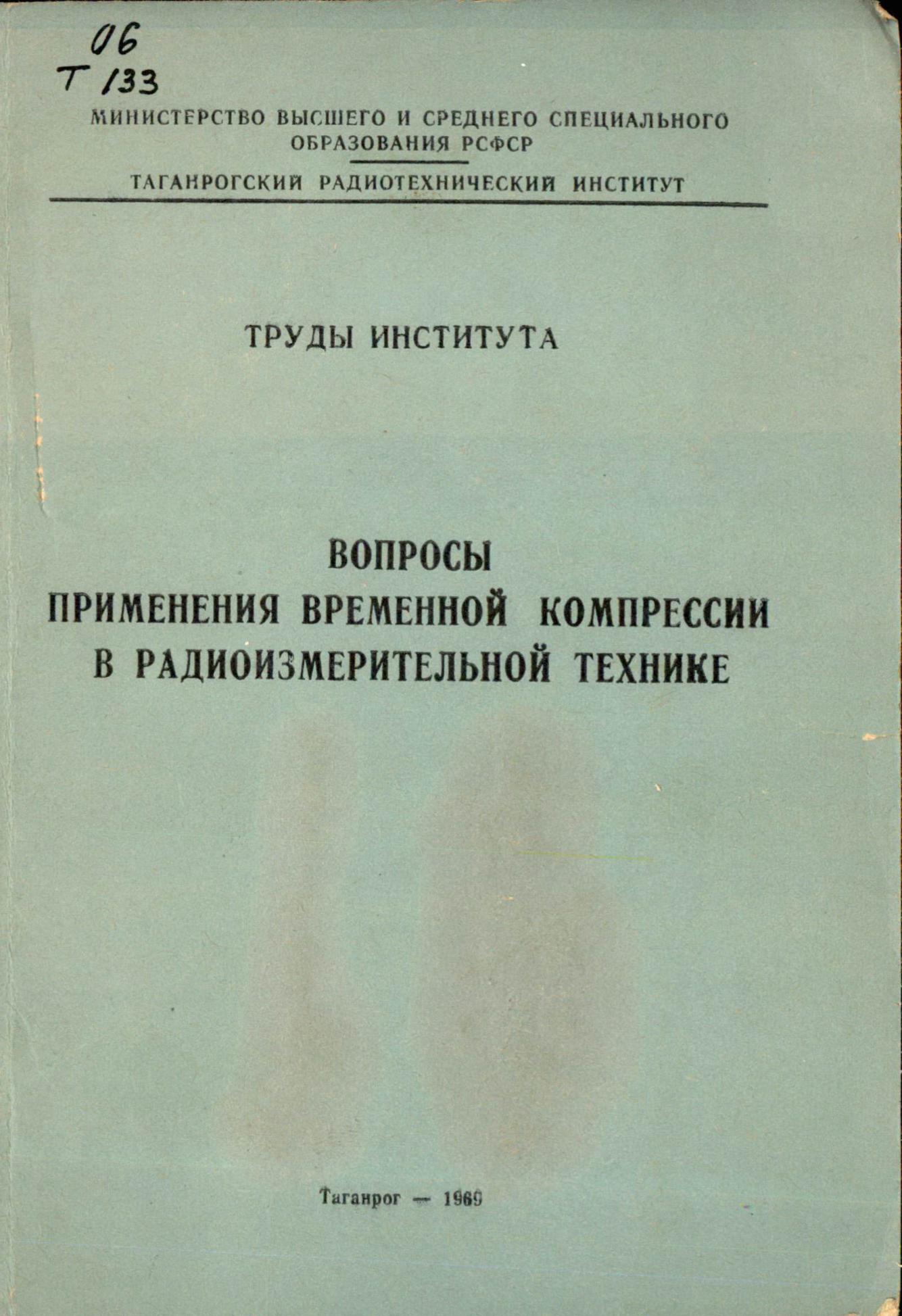 06
Т 133

МИНИСТЕРСТВО ВЫСШЕГО И СРЕДНЕГО СПЕЦИАЛЬНОГО ОБРАЗОВАНИЯ РСФСР

ТАГАНРОГСКИЙ РАДИОТЕХНИЧЕСКИЙ ИНСТИТУТ

ТРУДЫ ИНСТИТУТА

ВОПРОСЫ
ПРИМЕНЕНИЯ ВРЕМЕННОЙ КОМПРЕССИИ
В РАДИОИЗМЕРИТЕЛЬНОЙ ТЕХНИКЕ

Таганрог — 1969